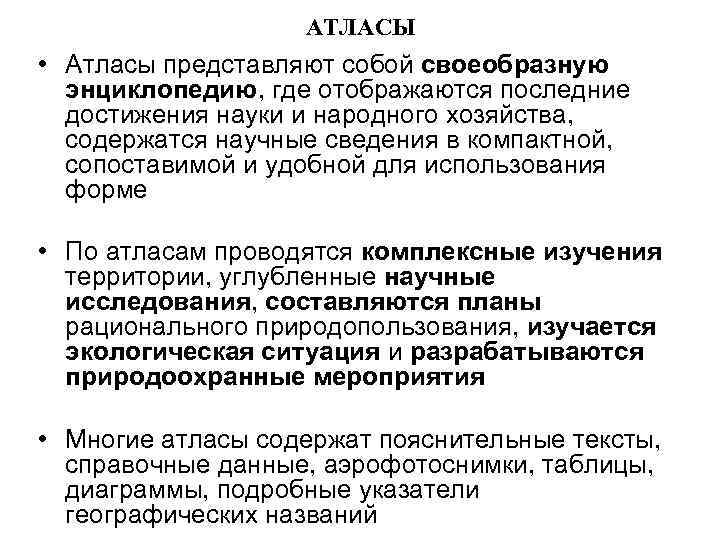 АТЛАСЫ

• Атласы представляют собой своеобразную энциклопедию, где отображаются последние достижения науки и народного хозяйства, содержатся научные сведения в компактной, сопоставимой и удобной для использования форме

• По атласам проводятся комплексные изучения территории, углубленные научные исследования, составляются планы рационального природопользования, изучается экологическая ситуация и разрабатываются природоохранные мероприятия

• Многие атласы содержат пояснительные тексты, справочные данные, аэрофотоснимки, таблицы, диаграммы, подробные указатели географических названий